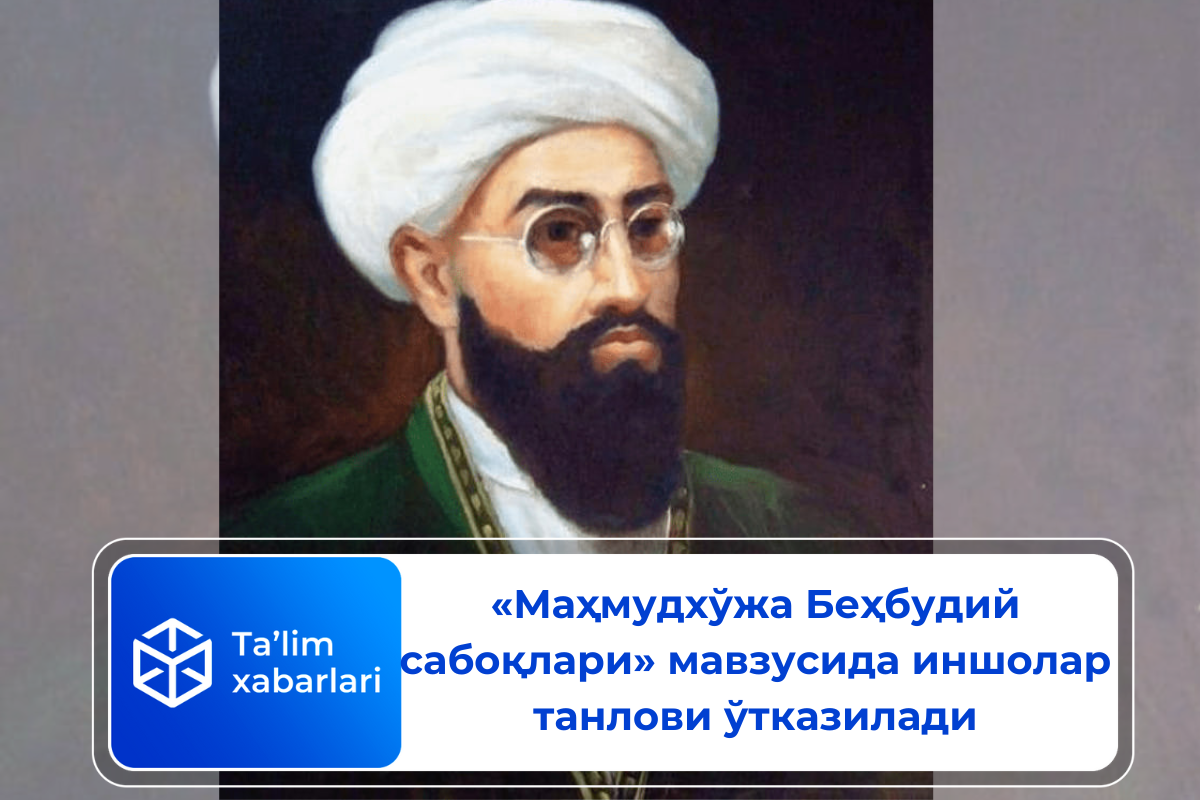 Ta’lim xabarlari

«Маҳмудхўжа Беҳбудий сабоқлари» мавзусида иншолар танлови ўтказилади